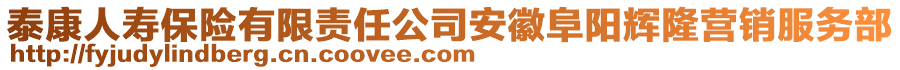 泰康人寿保险有限责任公司安徽阜阳辉隆营销服务部
http://fyjudylindberg.cn.coovee.com